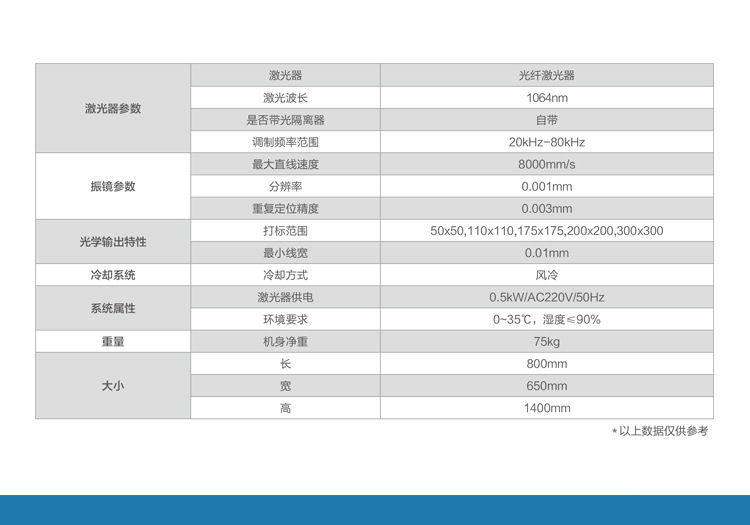 | 激光器参数 | 激光器 | 光纤激光器 |
|---|---|---|
|  | 激光波长 | 1064nm |
|  | 是否带光隔离器 | 自带 |
|  | 调制频率范围 | 20kHz-80kHz |
| 振镜参数 | 最大直线速度 | 8000mm/s |
|  | 分辨率 | 0.001mm |
|  | 重复定位精度 | 0.003mm |
| 光学输出特性 | 打标范围 | 50x50,110x110,175x175,200x200,300x300 |
|  | 最小线宽 | 0.01mm |
| 冷却系统 | 冷却方式 | 风冷 |
| 系统属性 | 激光器供电 | 0.5kW/AC220V/50Hz |
|  | 环境要求 | 0~35℃，湿度≤90% |
| 重量 | 机身净重 | 75kg |
| 大小 | 长 | 800mm |
|  | 宽 | 650mm |
|  | 高 | 1400mm |

*以上数据仅供参考